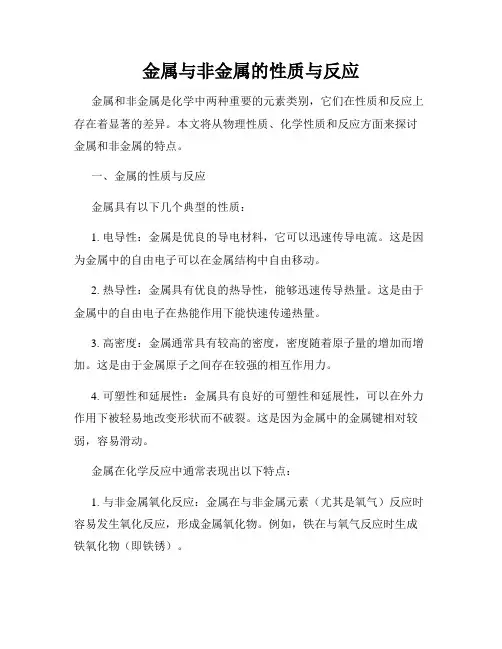 金属与非金属的性质与反应

金属和非金属是化学中两种重要的元素类别，它们在性质和反应上存在着显著的差异。本文将从物理性质、化学性质和反应方面来探讨金属和非金属的特点。

一、金属的性质与反应

金属具有以下几个典型的性质：

1. 电导性：金属是优良的导电材料，它可以迅速传导电流。这是因为金属中的自由电子可以在金属结构中自由移动。

2. 热导性：金属具有优良的热导性，能够迅速传导热量。这是由于金属中的自由电子在热能作用下能快速传递热量。

3. 高密度：金属通常具有较高的密度，密度随着原子量的增加而增加。这是由于金属原子之间存在较强的相互作用力。

4. 可塑性和延展性：金属具有良好的可塑性和延展性，可以在外力作用下被轻易地改变形状而不破裂。这是因为金属中的金属键相对较弱，容易滑动。

金属在化学反应中通常表现出以下特点：

1. 与非金属氧化反应：金属在与非金属元素（尤其是氧气）反应时容易发生氧化反应，形成金属氧化物。例如，铁在与氧气反应时生成铁氧化物（即铁锈）。